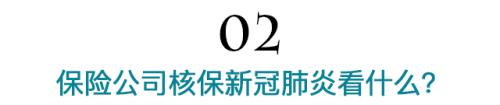 02

保险公司核保新冠肺炎看什么?